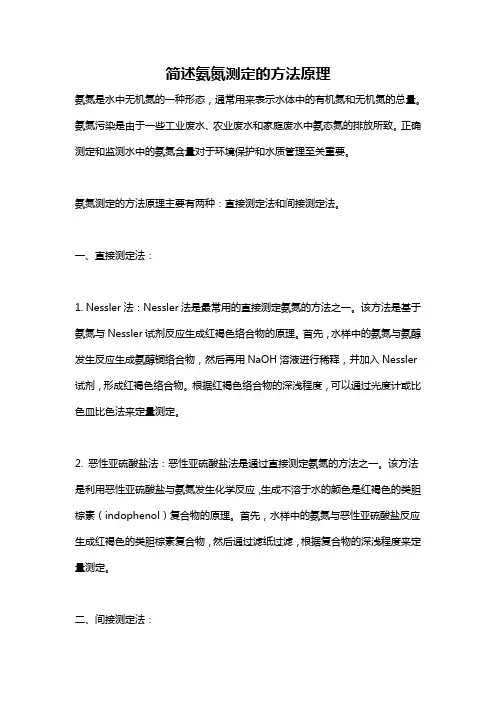 简述氨氮测定的方法原理

氨氮是水中无机氮的一种形态，通常用来表示水体中的有机氮和无机氮的总量。氨氮污染是由于一些工业废水、农业废水和家庭废水中氨态氮的排放所致。正确测定和监测水中的氨氮含量对于环境保护和水质管理至关重要。

氨氮测定的方法原理主要有两种：直接测定法和间接测定法。

一、直接测定法：

1. Nessler 法：Nessler 法是最常用的直接测定氨氮的方法之一。该方法是基于氨氮与 Nessler 试剂反应生成红褐色络合物的原理。首先，水样中的氨氮与氨醇发生反应生成氨醇铜络合物，然后再用 NaOH 溶液进行稀释，并加入 Nessler 试剂，形成红褐色络合物。根据红褐色络合物的深浅程度，可以通过光度计或比色皿比色法来定量测定。

2. 恶性亚硫酸盐法：恶性亚硫酸盐法是通过直接测定氨氮的方法之一。该方法是利用恶性亚硫酸盐与氨氮发生化学反应，生成不溶于水的颜色是红褐色的类胆棕素（indophenol）复合物的原理。首先，水样中的氨氮与恶性亚硫酸盐反应生成红褐色的类胆棕素复合物，然后通过滤纸过滤，根据复合物的深浅程度来定量测定。

二、间接测定法：